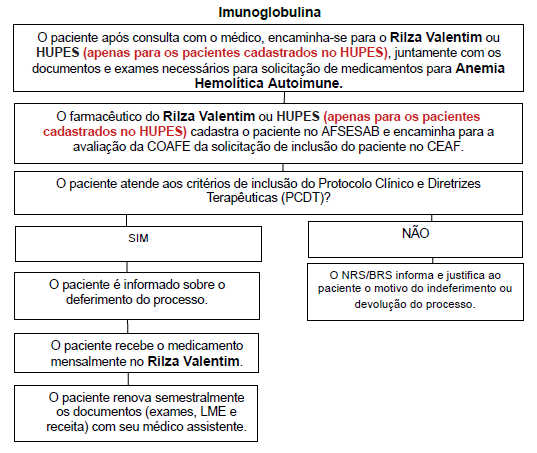 Imunoglobulina

O paciente após consulta com o médico, encaminha-se para o Rilza Valentim ou HUPES (apenas para os pacientes cadastrados no HUPES), juntamente com os documentos e exames necessários para solicitação de medicamentos para Anemia Hemolítica Autoimune.

O farmacêutico do Rilza Valentim ou HUPES (apenas para os pacientes cadastrados no HUPES) cadastra o paciente no AFSESAB e encaminha para a avaliação da COAFE da solicitação de inclusão do paciente no CEAF.

O paciente atende aos critérios de inclusão do Protocolo Clínico e Diretrizes Terapêuticas (PCDT)?

SIM

O paciente é informado sobre o deferimento do processo.

O paciente recebe o medicamento mensalmente no Rilza Valentim.

O paciente renova semestralmente os documentos (exames, LME e receita) com seu médico assistente.

NÃO

O NRS/BRS informa e justifica ao paciente o motivo do indeferimento ou devolução do processo.